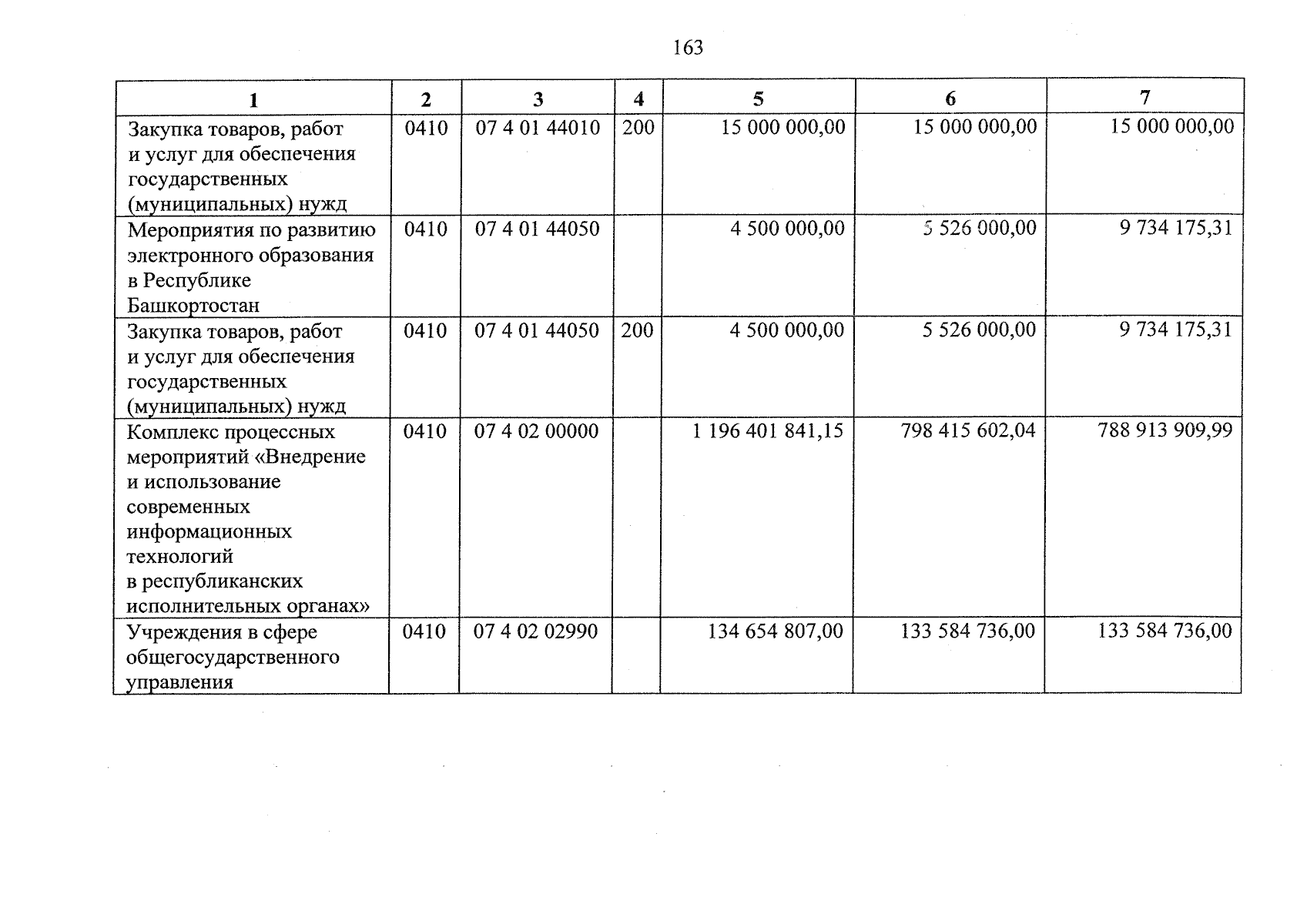 163

| 1 | 2 | 3 | 4 | 5 | 6 | 7 |
|---|---|---|---|---|---|---|
| Закупка товаров, работ и услуг для обеспечения государственных (муниципальных) нужд | 0410 | 07 4 01 44010 | 200 | 15 000 000,00 | 15 000 000,00 | 15 000 000,00 |
| Мероприятия по развитию электронного образования в Республике Башкортостан | 0410 | 07 4 01 44050 | | 4 500 000,00 | 5 526 000,00 | 9 734 175,31 |
| Закупка товаров, работ и услуг для обеспечения государственных (муниципальных) нужд | 0410 | 07 4 01 44050 | 200 | 4 500 000,00 | 5 526 000,00 | 9 734 175,31 |
| Комплекс процессных мероприятий «Внедрение и использование современных информационных технологий в республиканских исполнительных органах» | 0410 | 07 4 02 00000 | | 1 196 401 841,15 | 798 415 602,04 | 788 913 909,99 |
| Учреждения в сфере общегосударственного управления | 0410 | 07 4 02 02990 | | 134 654 807,00 | 133 584 736,00 | 133 584 736,00 |